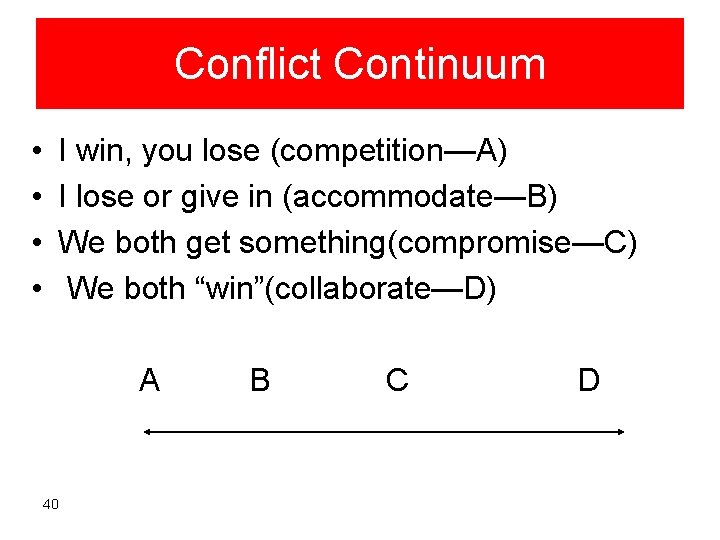 Conflict Continuum

• I win, you lose (competition—A)
• I lose or give in (accommodate—B)
• We both get something(compromise—C)
• We both "win"(collaborate—D)

A B C D

40